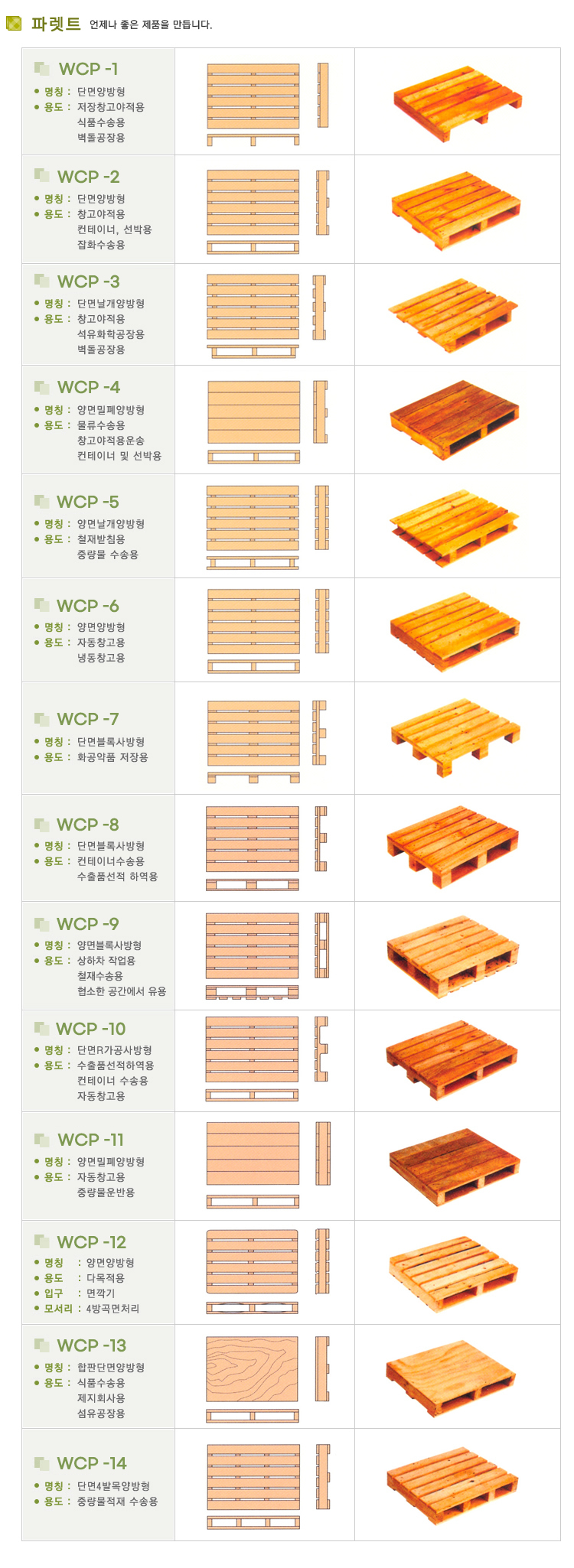 파렛트 언제나 좋은 제품을 만듭니다.

WCP -1
• 명칭 : 단면양방형
• 용도 : 저장창고야적용
식품수송용
벽돌공장용

WCP -2
• 명칭 : 단면양방형
• 용도 : 창고야적용
컨테이너, 선박용
잡화수송용

WCP -3
• 명칭 : 단면날개양방형
• 용도 : 창고야적용
석유화학공장용
벽돌공장용

WCP -4
• 명칭 : 양면밀폐양방형
• 용도 : 물류수송용
창고야적용운송
컨테이너 및 선박용

WCP -5
• 명칭 : 양면날개양방형
• 용도 : 철재받침용
중량물 수송용

WCP -6
• 명칭 : 양면양방형
• 용도 : 자동창고용
냉동창고용

WCP -7
• 명칭 : 단면블록사방형
• 용도 : 화공약품 저장용

WCP -8
• 명칭 : 단면블록사방형
• 용도 : 컨테이너수송용
수출품선적 하역용

WCP -9
• 명칭 : 양면블록사방형
• 용도 : 상하차 작업용
철재수송용
협소한 공간에서 유용

WCP -10
• 명칭 : 단면R가공사방형
• 용도 : 수출품선적하역용
컨테이너 수송용
자동창고용

WCP -11
• 명칭 : 양면밀폐양방형
• 용도 : 자동창고용
중량물운반용

WCP -12
• 명칭 : 양면양방형
• 용도 : 다목적용
• 입구 : 면깍기
• 모서리 : 4방곡면처리

WCP -13
• 명칭 : 합판단면양방형
• 용도 : 식품수송용
제지회사용
섬유공장용

WCP -14
• 명칭 : 단면4발목양방형
• 용도 : 중량물적재 수송용